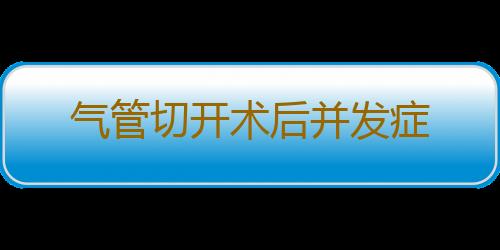 气管切开术后并发症